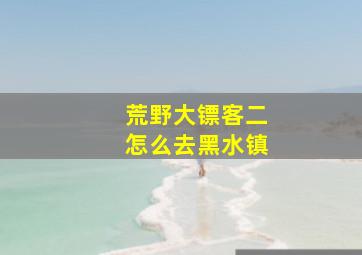 荒野大镖客二
怎么去黑水镇